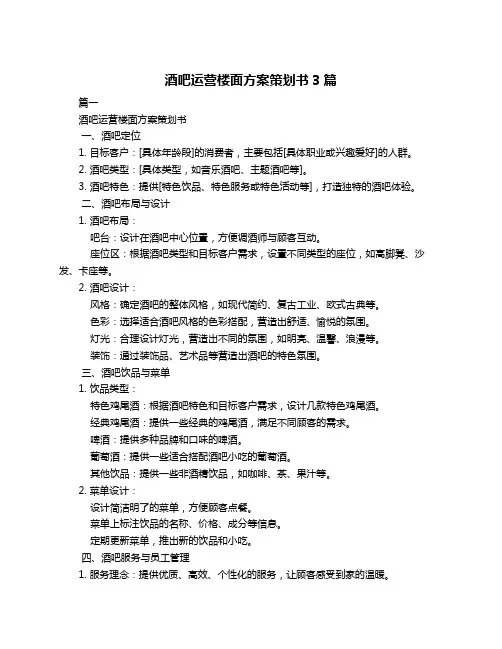 酒吧运营楼面方案策划书 3 篇

篇一

酒吧运营楼面方案策划书

一、酒吧定位

1. 目标客户：[具体年龄段]的消费者，主要包括[具体职业或兴趣爱好]的人群。

2. 酒吧类型：[具体类型，如音乐酒吧、主题酒吧等]。

3. 酒吧特色：提供[特色饮品、特色服务或特色活动等]，打造独特的酒吧体验。

二、酒吧布局与设计

1. 酒吧布局：

吧台：设计在酒吧中心位置，方便调酒师与顾客互动。

座位区：根据酒吧类型和目标客户需求，设置不同类型的座位，如高脚凳、沙发、卡座等。

2. 酒吧设计：

风格：确定酒吧的整体风格，如现代简约、复古工业、欧式古典等。

色彩：选择适合酒吧风格的色彩搭配，营造出舒适、愉悦的氛围。

灯光：合理设计灯光，营造出不同的氛围，如明亮、温馨、浪漫等。

装饰：通过装饰品、艺术品等营造出酒吧的特色氛围。

三、酒吧饮品与菜单

1. 饮品类型：

特色鸡尾酒：根据酒吧特色和目标客户需求，设计几款特色鸡尾酒。

经典鸡尾酒：提供一些经典的鸡尾酒，满足不同顾客的需求。

啤酒：提供多种品牌和口味的啤酒。

葡萄酒：提供一些适合搭配酒吧小吃的葡萄酒。

其他饮品：提供一些非酒精饮品，如咖啡、茶、果汁等。

2. 菜单设计：

设计简洁明了的菜单，方便顾客点餐。

菜单上标注饮品的名称、价格、成分等信息。

定期更新菜单，推出新的饮品和小吃。

四、酒吧服务与员工管理

1. 服务理念：提供优质、高效、个性化的服务，让顾客感受到家的温暖。